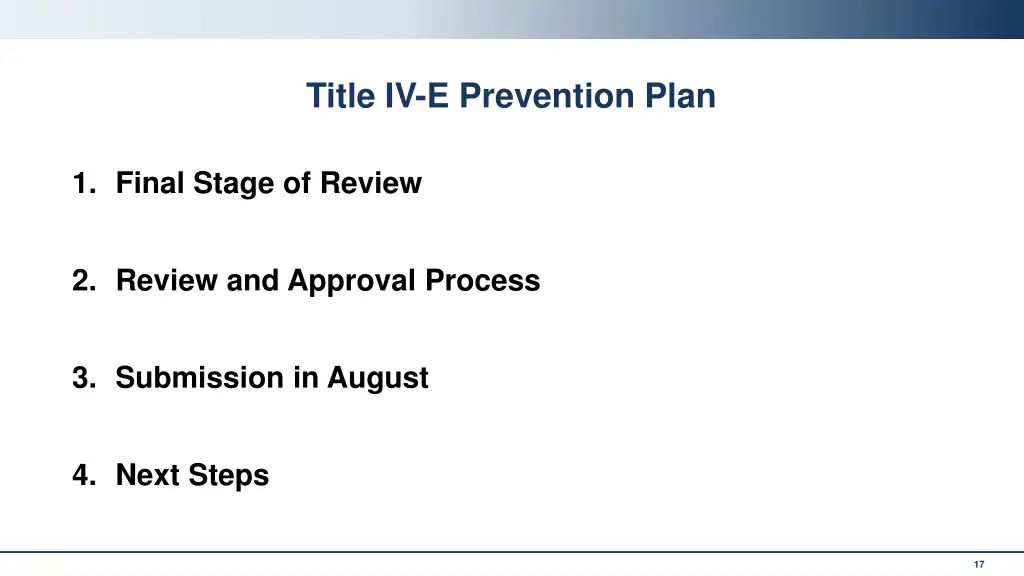 Title IV-E Prevention Plan

1. Final Stage of Review

2. Review and Approval Process

3. Submission in August

4. Next Steps

17